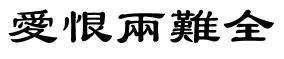 愛恨兩難全